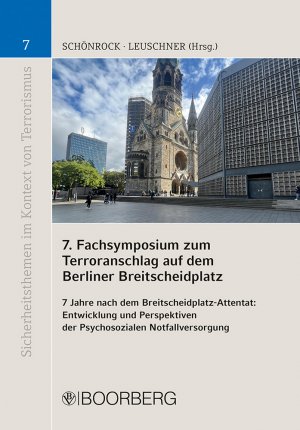 7

Sicherheitsthemen im Kontext von Terrorismus

SCHÖNROCK · LEUSCHNER (Hrsg.)

7. Fachsymposium zum Terroranschlag auf dem Berliner Breitscheidplatz

7 Jahre nach dem Breitscheidplatz-Attentat: Entwicklung und Perspektiven der Psychosozialen Notfallversorgung

BOORBERG